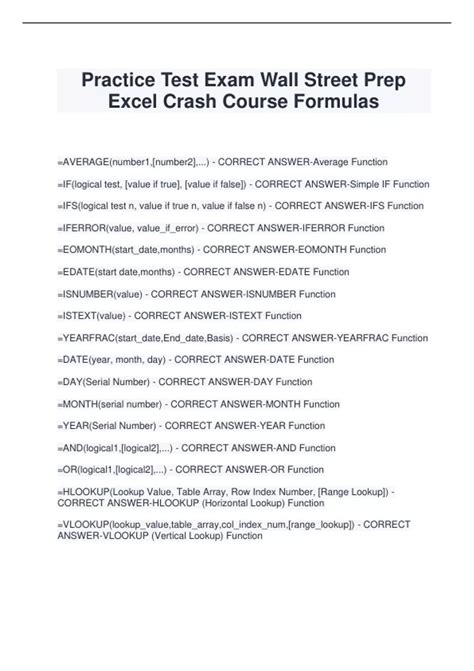 Practice Test Exam Wall Street Prep Excel Crash Course Formulas

=AVERAGE(number1,[number2],...) - CORRECT ANSWER-Average Function

=IF(logical test, [value if true], [value if false]) - CORRECT ANSWER-Simple IF Function

=IFS(logical test n, value if true n, value if false n) - CORRECT ANSWER-IFS Function

=IFERROR(value, value_if_error) - CORRECT ANSWER-IFERROR Function

=EOMONTH(start_date,months) - CORRECT ANSWER-EOMONTH Function

=EDATE(start date,months) - CORRECT ANSWER-EDATE Function

=ISNUMBER(value) - CORRECT ANSWER-ISNUMBER Function

=ISTEXT(value) - CORRECT ANSWER-ISTEXT Function

=YEARFRAC(start_date,End_date,Basis) - CORRECT ANSWER-YEARFRAC Function

=DATE(year, month, day) - CORRECT ANSWER-DATE Function

=DAY(Serial Number) - CORRECT ANSWER-DAY Function

=MONTH(serial number) - CORRECT ANSWER-MONTH Function

=YEAR(Serial Number) - CORRECT ANSWER-YEAR Function

=AND(logical1,[logical2],...) - CORRECT ANSWER-AND Function

=OR(logical1,[logical2],...) - CORRECT ANSWER-OR Function

=HLOOKUP(Lookup Value, Table Array, Row Index Number, [Range Lookup]) - CORRECT ANSWER-HLOOKUP (Horizontal Lookup) Function

=VLOOKUP(lookup_value,table_array,col_index_num,[range_lookup]) - CORRECT ANSWER-VLOOKUP (Vertical Lookup) Function